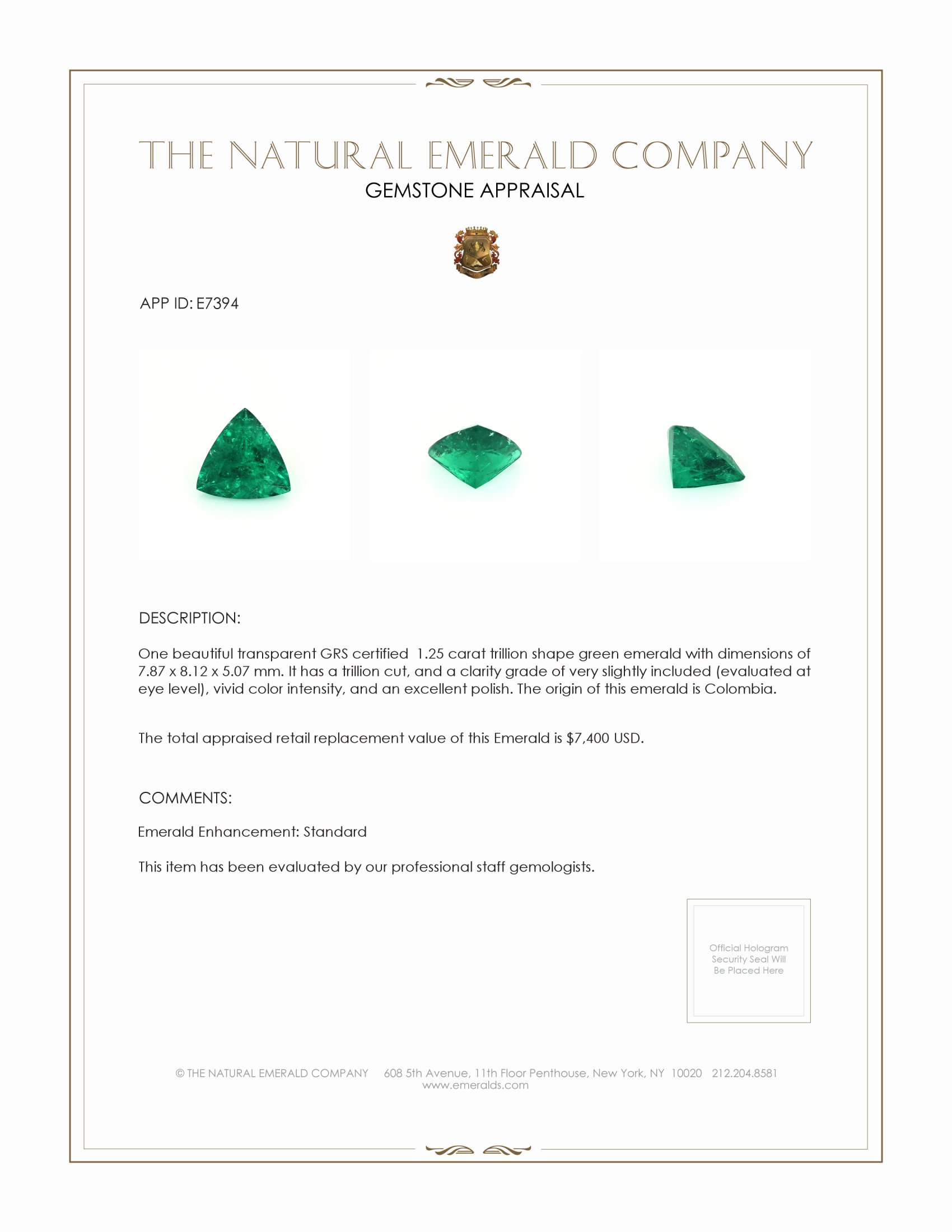 THE NATURAL EMERALD COMPANY
GEMSTONE APPRAISAL

APP ID: E7394

DESCRIPTION:

One beautiful transparent GRS certified 1.25 carat trillion shape green emerald with dimensions of 7.87 x 8.12 x 5.07 mm. It has a trillion cut, and a clarity grade of very slightly included (evaluated at eye level), vivid color intensity, and an excellent polish. The origin of this emerald is Colombia.

The total appraised retail replacement value of this Emerald is $7,400 USD.

COMMENTS:

Emerald Enhancement: Standard

This item has been evaluated by our professional staff gemologists.

Official Hologram Security Seal Will Be Placed Here

© THE NATURAL EMERALD COMPANY 608 5th Avenue, 11th Floor Penthouse, New York, NY 10020 212.204.8581
www.emeralds.com